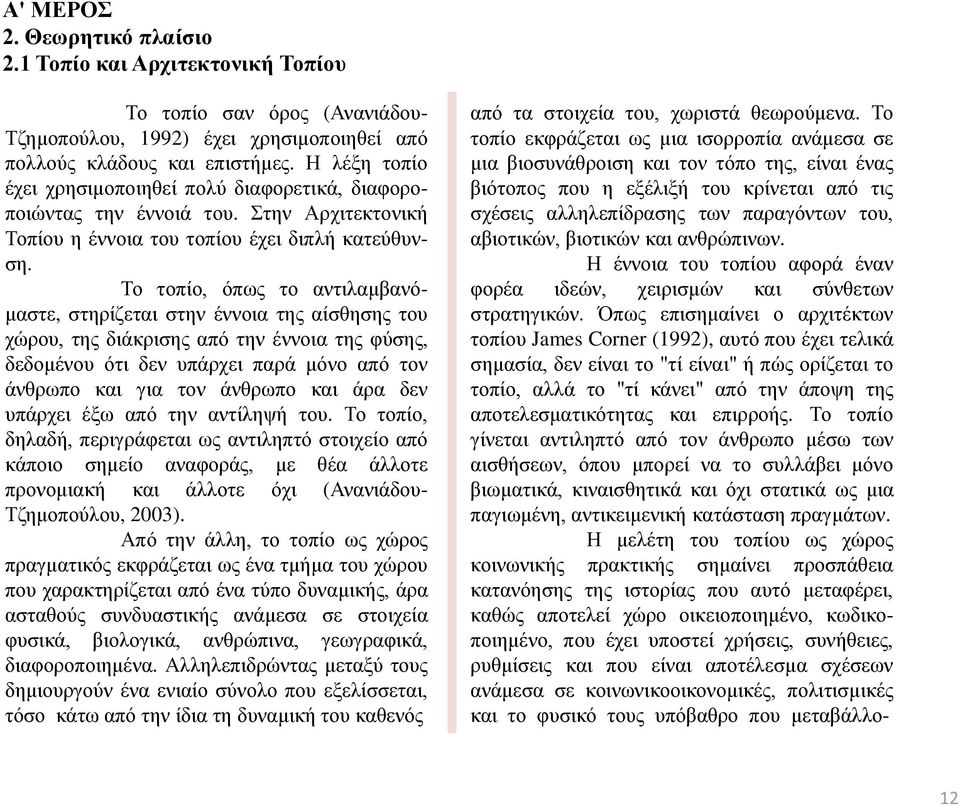 Α' ΜΕΡΟΣ
2. Θεωρητικό πλαίσιο
2.1 Τοπίο και Αρχιτεκτονική Τοπίου

Το τοπίο σαν όρος (Ανανιάδου-Τζημοπούλου, 1992) έχει χρησιμοποιηθεί από πολλούς κλάδους και επιστήμες. Η λέξη τοπίο έχει χρησιμοποιηθεί πολύ διαφορετικά, διαφοροποιώντας την έννοιά του. Στην Αρχιτεκτονική Τοπίου η έννοια του τοπίου έχει διπλή κατεύθυνση. Το τοπίο, όπως το αντιλαμβανόμαστε, στηρίζεται στην έννοια της αίσθησης του χώρου, της διάκρισης από την έννοια της φύσης, δεδομένου ότι δεν υπάρχει παρά μόνο από τον άνθρωπο και για τον άνθρωπο και άρα δεν υπάρχει έξω από την αντίληψή του. Το τοπίο, δηλαδή, περιγράφεται ως αντιληπτό στοιχείο από κάποιο σημείο αναφοράς, με θέα άλλοτε προνομιακή και άλλοτε όχι (Ανανιάδου-Τζημοπούλου, 2003).

Από την άλλη, το τοπίο ως χώρος πραγματικός εκφράζεται ως ένα τμήμα του χώρου που χαρακτηρίζεται από ένα τύπο δυναμικής, άρα ασταθούς συνδυαστικής ανάμεσα σε στοιχεία φυσικά, βιολογικά, ανθρώπινα, γεωγραφικά, διαφοροποιημένα. Αλληλεπιδρώντας μεταξύ τους δημιουργούν ένα ενιαίο σύνολο που εξελίσσεται, τόσο κάτω από την ίδια τη δυναμική του καθενός από τα στοιχεία του, χωριστά θεωρούμενα. Το τοπίο εκφράζεται ως μια ισορροπία ανάμεσα σε μια βιοσυνάθροιση και τον τόπο της, είναι ένας βιότοπος που η εξέλιξή του κρίνεται από τις σχέσεις αλληλεπίδρασης των παραγόντων του, αβιοτικών, βιοτικών και ανθρώπινων.

Η έννοια του τοπίου αφορά έναν φορέα ιδεών, χειρισμών και σύνθετων στρατηγικών. Όπως επισημαίνει ο αρχιτέκτων τοπίου James Corner (1992), αυτό που έχει τελικά σημασία, δεν είναι το "τί είναι" ή πώς ορίζεται το τοπίο, αλλά το "τί κάνει" από την άποψη της αποτελεσματικότητας και επιρροής. Το τοπίο γίνεται αντιληπτό από τον άνθρωπο μέσω των αισθήσεων, όπου μπορεί να το συλλάβει μόνο βιωματικά, κιναισθητικά και όχι στατικά ως μια παγιωμένη, αντικειμενική κατάσταση πραγμάτων.

Η μελέτη του τοπίου ως χώρος κοινωνικής πρακτικής σημαίνει προσπάθεια κατανόησης της ιστορίας που αυτό μεταφέρει, καθώς αποτελεί χώρο οικειοποιημένο, κωδικοποιημένο, που έχει υποστεί χρήσεις, συνήθειες, ρυθμίσεις και που είναι αποτέλεσμα σχέσεων ανάμεσα σε κοινωνικοοικονομικές, πολιτισμικές και το φυσικό τους υπόβαθρο που μεταβάλλο-

12